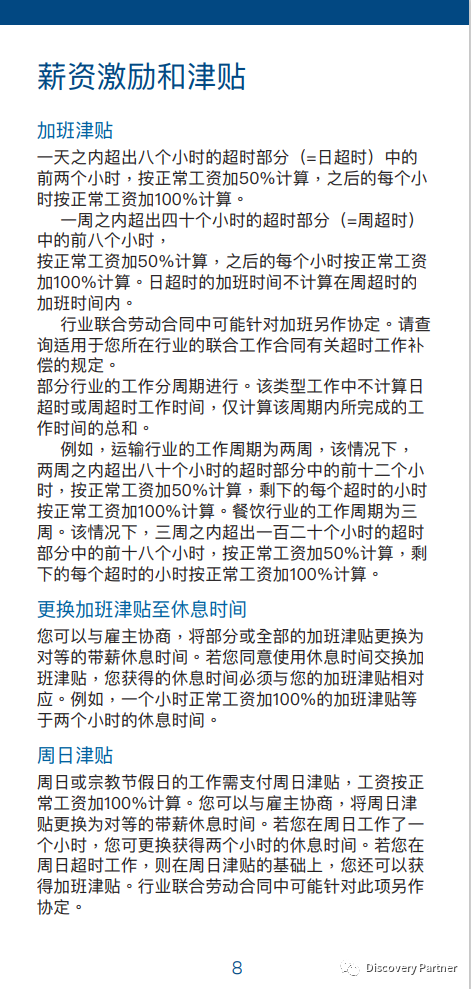 薪资激励和津贴

加班津贴

一天之内超出八个小时的超时部分（=日超时）中的前两个小时，按正常工资加50%计算，之后的每个小时按正常工资加100%计算。

一周之内超出四十个小时的超时部分（=周超时）中的前八个小时，按正常工资加50%计算，之后的每个小时按正常工资加100%计算。日超时的加班时间不计算在周超时的加班时间内。

行业联合劳动合同中可能针对加班另作协定。请查询适用于您所在行业的联合工作合同有关超时工作补偿的规定。

部分行业的工作分周期进行。该类型工作中不计算日超时或周超时工作时间，仅计算该周期内所完成的工作时间的总和。

例如，运输行业的工作周期为两周，该情况下，两周之内超出八十个小时的超时部分中的前十二个小时，按正常工资加50%计算，剩下的每个超时的小时按正常工资加100%计算。餐饮行业的工作周期为三周。该情况下，三周之内超出一百二十个小时的超时部分中的前十八个小时，按正常工资加50%计算，剩下的每个超时的小时按正常工资加100%计算。

更换加班津贴至休息时间

您可以与雇主协商，将部分或全部的加班津贴更换为对等的带薪休息时间。若您同意使用休息时间交换加班津贴，您获得的休息时间必须与您的加班津贴相对应。例如，一个小时正常工资加100%的加班津贴等于两个小时的休息时间。

周日津贴

周日或宗教节假日的工作需支付周日津贴，工资按正常工资加100%计算。您可以与雇主协商，将周日津贴更换为对等的带薪休息时间。若您在周日工作了一个小时，您可更换获得两个小时的休息时间。若您在周日超时工作，则在周日津贴的基础上，您还可以获得加班津贴。行业联合劳动合同中可能针对此项另作协定。

8

Discovery Partner